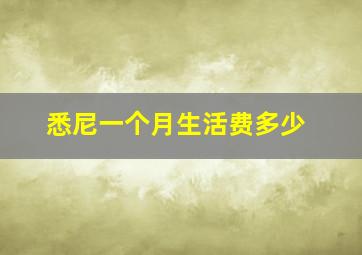 悉尼一个月生活费多少